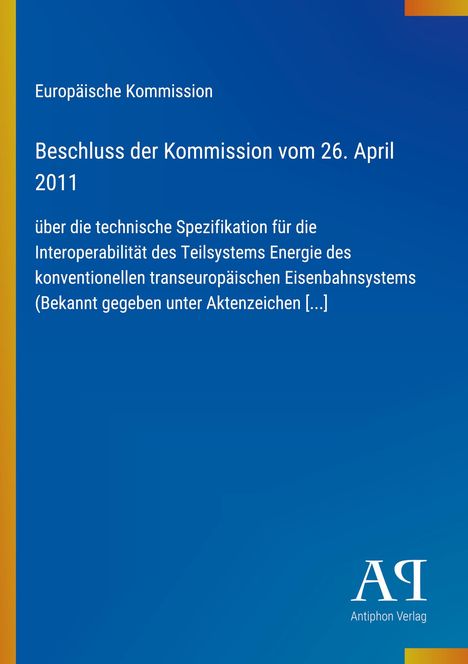 Europäische Kommission

Beschluss der Kommission vom 26. April 2011

über die technische Spezifikation für die Interoperabilität des Teilsystems Energie des konventionellen transeuropäischen Eisenbahnsystems (Bekannt gegeben unter Aktenzeichen [...]

AP

Antiphon Verlag